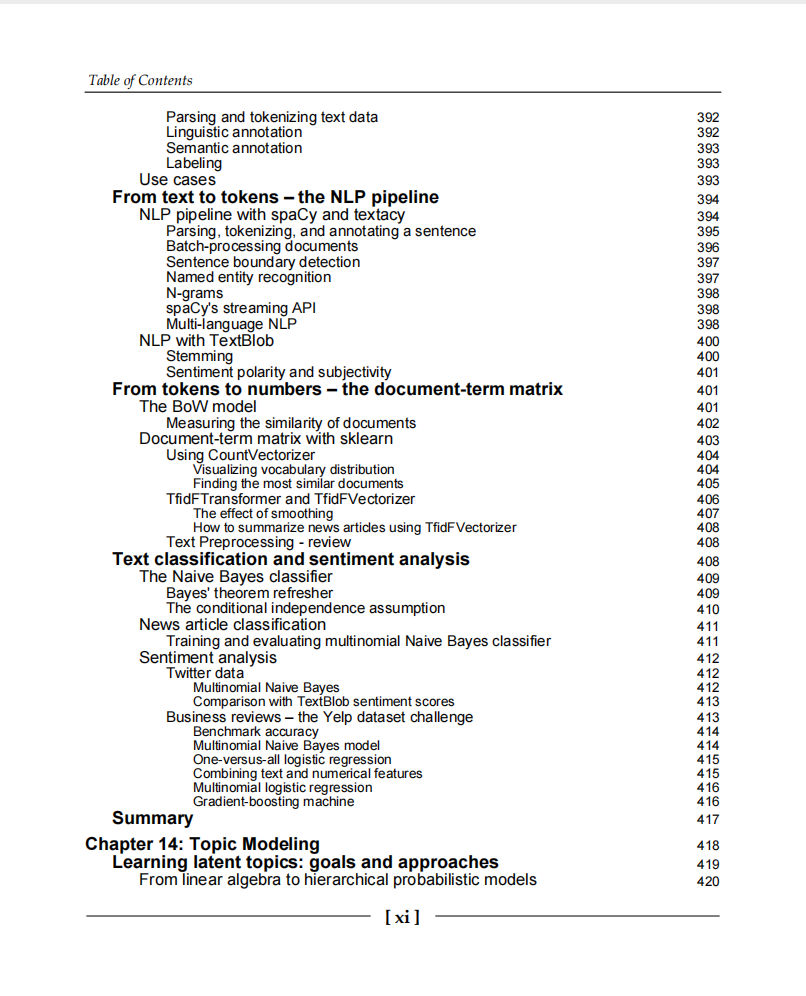 Table of Contents

Parsing and tokenizing text data 392
Linguistic annotation 392
Semantic annotation 393
Labeling 393
Use cases 393
From text to tokens – the NLP pipeline 394
NLP pipeline with spaCy and textacy 394
Parsing, tokenizing, and annotating a sentence 395
Batch-processing documents 396
Sentence boundary detection 397
Named entity recognition 397
N-grams 398
spaCy's streaming API 398
Multi-language NLP 398
NLP with TextBlob 400
Stemming 400
Sentiment polarity and subjectivity 401
From tokens to numbers – the document-term matrix 401
The BoW model 401
Measuring the similarity of documents 402
Document-term matrix with sklearn 403
Using CountVectorizer 404
Visualizing vocabulary distribution 404
Finding the most similar documents 405
TfidFTransformer and TfidFVectorizer 406
The effect of smoothing 407
How to summarize news articles using TfidFVectorizer 408
Text Preprocessing - review 408
Text classification and sentiment analysis 408
The Naive Bayes classifier 409
Bayes' theorem refresher 409
The conditional independence assumption 410
News article classification 411
Training and evaluating multinomial Naive Bayes classifier 411
Sentiment analysis 412
Twitter data 412
Multinomial Naive Bayes 412
Comparison with TextBlob sentiment scores 413
Business reviews – the Yelp dataset challenge 413
Benchmark accuracy 414
Multinomial Naive Bayes model 414
One-versus-all logistic regression 415
Combining text and numerical features 415
Multinomial logistic regression 416
Gradient-boosting machine 416
Summary 417
Chapter 14: Topic Modeling 418
Learning latent topics: goals and approaches 419
From linear algebra to hierarchical probabilistic models 420

[ xi ]